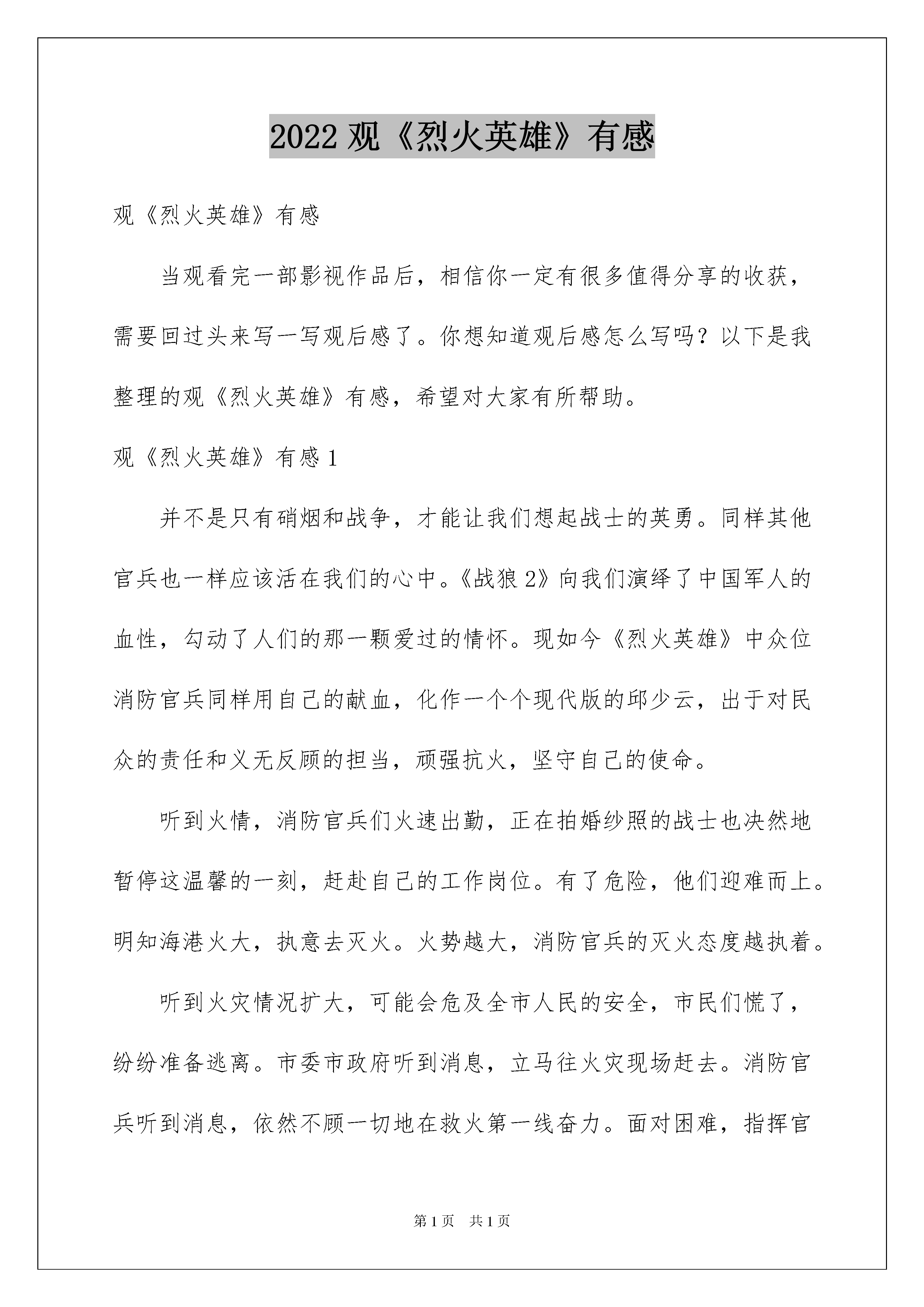 2022 观《烈火英雄》有感

观《烈火英雄》有感

当观看完一部影视作品后，相信你一定有很多值得分享的收获，需要回过头来写一写观后感了。你想知道观后感怎么写吗？以下是我整理的观《烈火英雄》有感，希望对大家有所帮助。

观《烈火英雄》有感 1

并不是只有硝烟和战争，才能让我们想起战士的英勇。同样其他官兵也一样应该活在我们的心中。《战狼 2》向我们演绎了中国军人的血性，勾动了人们的那一颗爱过的情怀。现如今《烈火英雄》中众位消防官兵同样用自己的献血，化作一个个现代版的邱少云，出于对民众的责任和义无反顾的担当，顽强抗火，坚守自己的使命。

听到火情，消防官兵们火速出勤，正在拍婚纱照的战士也决然地暂停这温馨的一刻，赶赴自己的工作岗位。有了危险，他们迎难而上。明知海港火大，执意去灭火。火势越大，消防官兵的灭火态度越执着。

听到火灾情况扩大，可能会危及全市人民的安全，市民们慌了，纷纷准备逃离。市委市政府听到消息，立马往火灾现场赶去。消防官兵听到消息，依然不顾一切地在救火第一线奋力。面对困难，指挥官

第 1 页　共 1 页